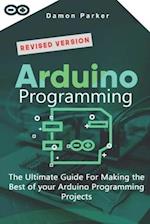 Damon Parker

REVISED VERSION

Arduino
Programming

The Ultimate Guide For Making the Best of your Arduino Programming Projects